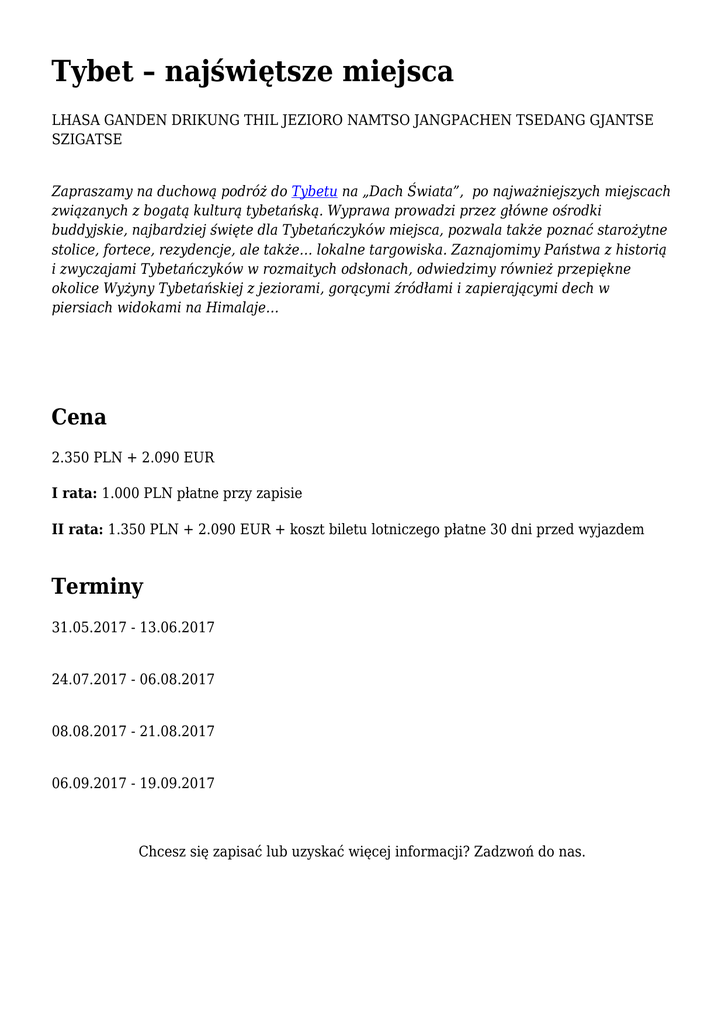 Tybet – najświętsze miejsca

LHASA GANDEN DRIKUNG THIL JEZIORO NAMTSO JANGPACHEN TSEDANG GJANTSE SZIGATSE

Zapraszamy na duchową podróż do Tybetu na „Dach Świata", po najważniejszych miejscach związanych z bogatą kulturą tybetańską. Wyprawa prowadzi przez główne ośrodki buddyjskie, najbardziej święte dla Tybetańczyków miejsca, pozwala także poznać starożytne stolice, fortece, rezydencje, ale także… lokalne targowiska. Zaznajomimy Państwa z historią i zwyczajami Tybetańczyków w rozmaitych odsłonach, odwiedzimy również przepiękne okolice Wyżyny Tybetańskiej z jeziorami, gorącymi źródłami i zapierającymi dech w piersiach widokami na Himalaje…

Cena

2.350 PLN + 2.090 EUR

I rata: 1.000 PLN płatne przy zapisie

II rata: 1.350 PLN + 2.090 EUR + koszt biletu lotniczego płatne 30 dni przed wyjazdem

Terminy

31.05.2017 - 13.06.2017

24.07.2017 - 06.08.2017

08.08.2017 - 21.08.2017

06.09.2017 - 19.09.2017

Chcesz się zapisać lub uzyskać więcej informacji? Zadzwoń do nas.